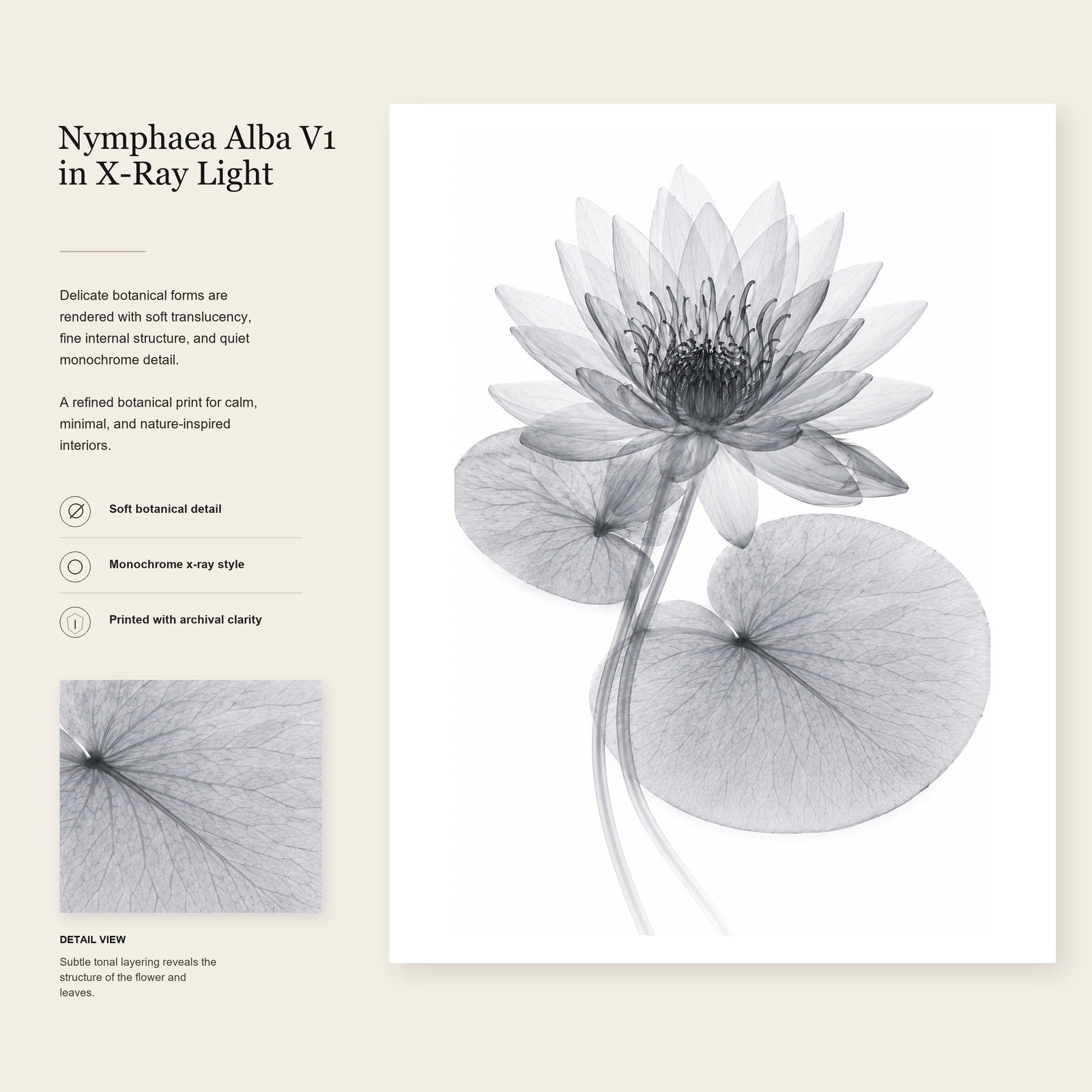 Nymphaea Alba V1 in X-Ray Light

Delicate botanical forms are rendered with soft translucency, fine internal structure, and quiet monochrome detail.

A refined botanical print for calm, minimal, and nature-inspired interiors.

Soft botanical detail

Monochrome x-ray style

Printed with archival clarity

DETAIL VIEW

Subtle tonal layering reveals the structure of the flower and leaves.